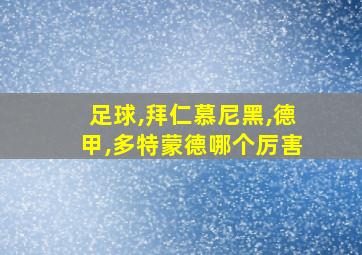 足球,拜仁慕尼黑,德甲,多特蒙德哪个厉害